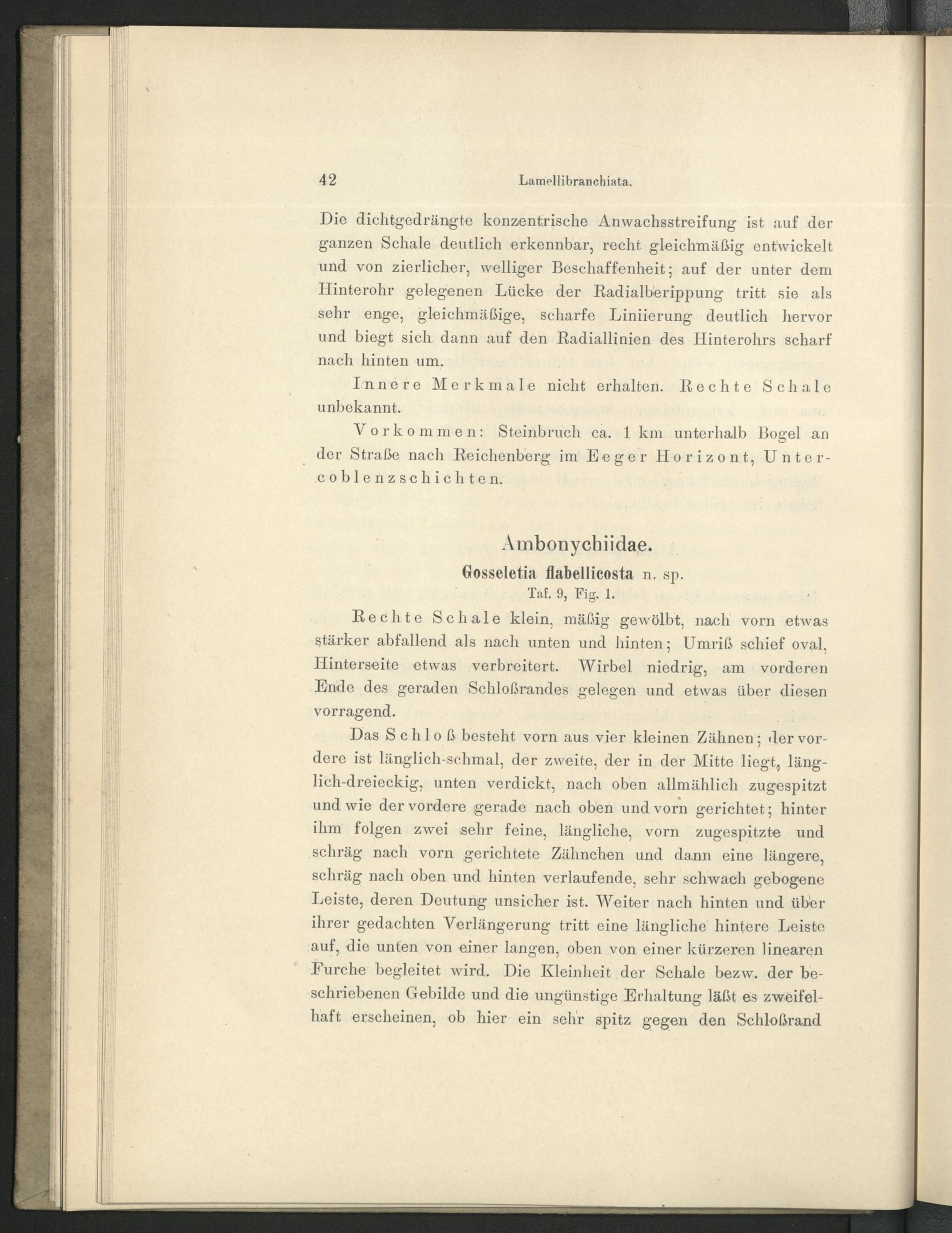 42 Lamellibranchiata.

Die dichtgedrängte konzentrische Anwachsstreifung ist auf der ganzen Schale deutlich erkennbar, recht gleichmäßig entwickelt und von zierlicher, welliger Beschaffenheit; auf der unter dem Hinterohr gelegenen Lücke der Radialberippung tritt sie als sehr enge, gleichmäßige, scharfe Liniierung deutlich hervor und biegt sich dann auf den Radiallinien des Hinterohrs scharf nach hinten um.

Innere Merkmale nicht erhalten. Rechte Schale unbekannt.

Vorkommen: Steinbruch ca. 1 km unterhalb Bogel an der Straße nach Reichenberg im Eeger Horizont, Untercoblenzschichten.

Ambonychiidae.

Gosseletia flabellicosta n. sp.

Taf. 9, Fig. 1.

Rechte Schale klein, mäßig gewölbt, nach vorn etwas stärker abfallend als nach unten und hinten; Umriß schief oval, Hinterseite etwas verbreitert. Wirbel niedrig, am vorderen Ende des geraden Schloßrandes gelegen und etwas über diesen vorragend.

Das Schloß besteht vorn aus vier kleinen Zähnen; der vordere ist länglich-schmal, der zweite, der in der Mitte liegt, länglich-dreieckig, unten verdickt, nach oben allmählich zugespitzt und wie der vordere gerade nach oben und vorn gerichtet; hinter ihm folgen zwei sehr feine, längliche, vorn zugespitzte und schräg nach vorn gerichtete Zähnchen und dann eine längere, schräg nach oben und hinten verlaufende, sehr schwach gebogene Leiste, deren Deutung unsicher ist. Weiter nach hinten und über ihrer gedachten Verlängerung tritt eine längliche hintere Leiste auf, die unten von einer langen, oben von einer kürzeren linearen Furche begleitet wird. Die Kleinheit der Schale bezw. der beschriebenen Gebilde und die ungünstige Erhaltung läßt es zweifelhaft erscheinen, ob hier ein sehr spitz gegen den Schloßrand